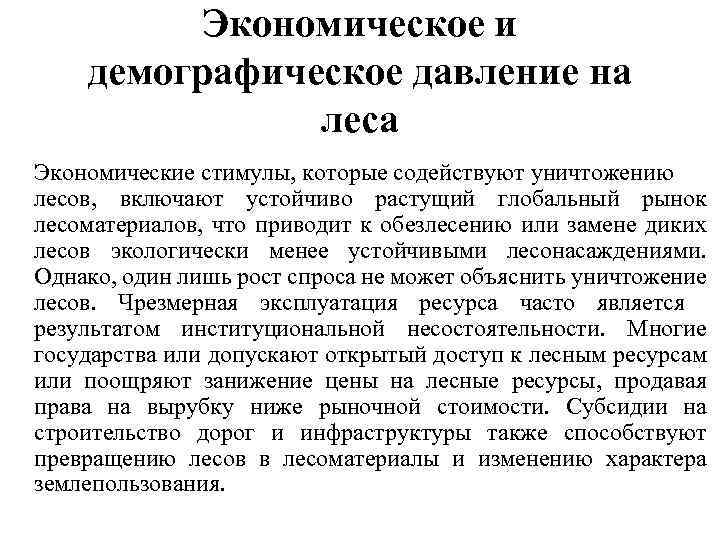 Экономическое и демографическое давление на леса

Экономические стимулы, которые содействуют уничтожению лесов, включают устойчиво растущий глобальный рынок лесоматериалов, что приводит к обезлесению или замене диких лесов экологически менее устойчивыми лесонасаждениями. Однако, один лишь рост спроса не может объяснить уничтожение лесов. Чрезмерная эксплуатация ресурса часто является результатом институциональной несостоятельности. Многие государства или допускают открытый доступ к лесным ресурсам или поощряют занижение цены на лесные ресурсы, продавая права на вырубку ниже рыночной стоимости. Субсидии на строительство дорог и инфраструктуры также способствуют превращению лесов в лесоматериалы и изменению характера землепользования.